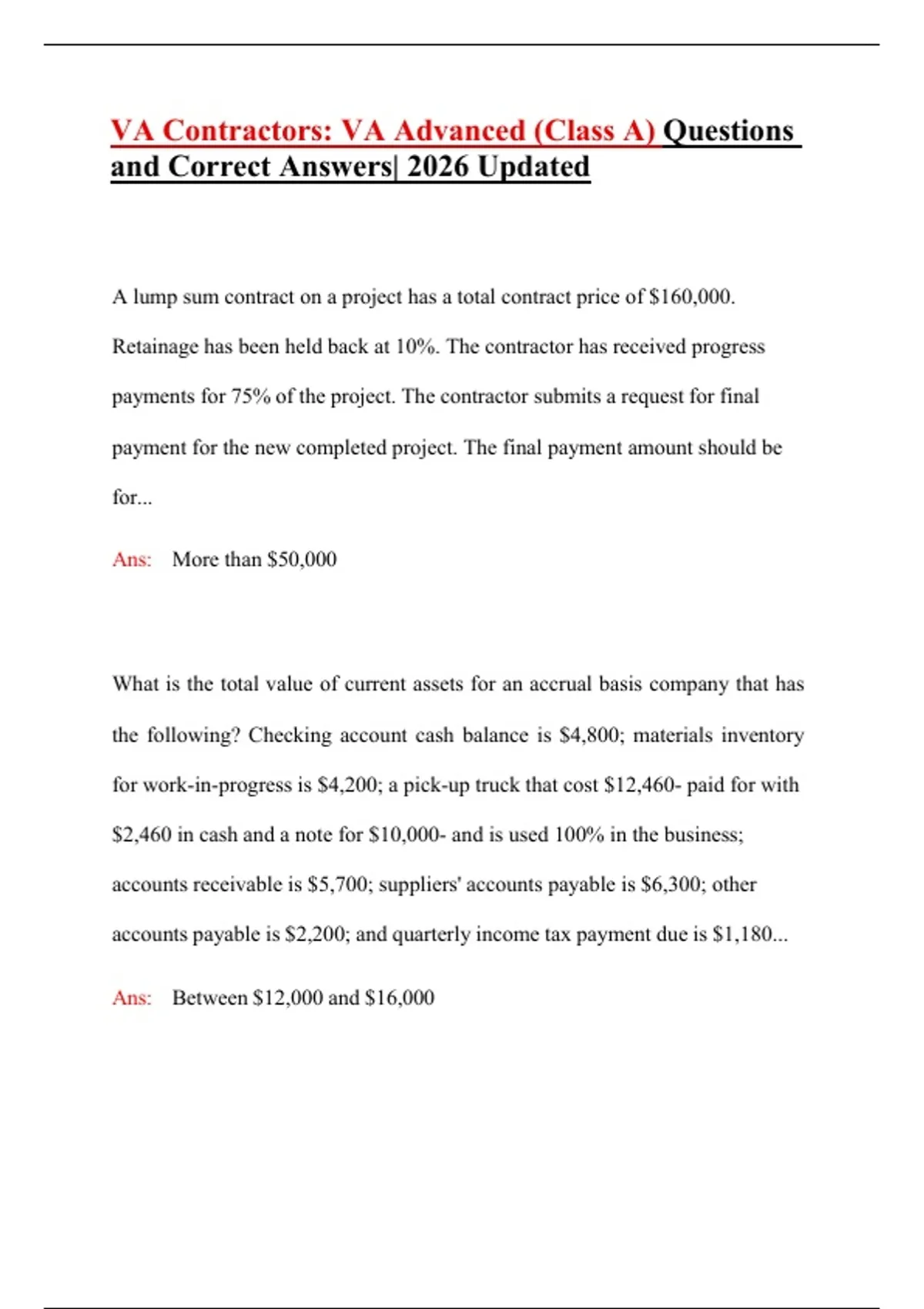 VA Contractors: VA Advanced (Class A) Questions and Correct Answers| 2026 Updated

A lump sum contract on a project has a total contract price of \$160,000. Retainage has been held back at 10%. The contractor has received progress payments for 75% of the project. The contractor submits a request for final payment for the new completed project. The final payment amount should be for...

Ans: More than \$50,000

What is the total value of current assets for an accrual basis company that has the following? Checking account cash balance is \$4,800; materials inventory for work-in-progress is \$4,200; a pick-up truck that cost \$12,460- paid for with \$2,460 in cash and a note for \$10,000- and is used 100% in the business; accounts receivable is \$5,700; suppliers' accounts payable is \$6,300; other accounts payable is \$2,200; and quarterly income tax payment due is \$1,180...

Ans: Between \$12,000 and \$16,000